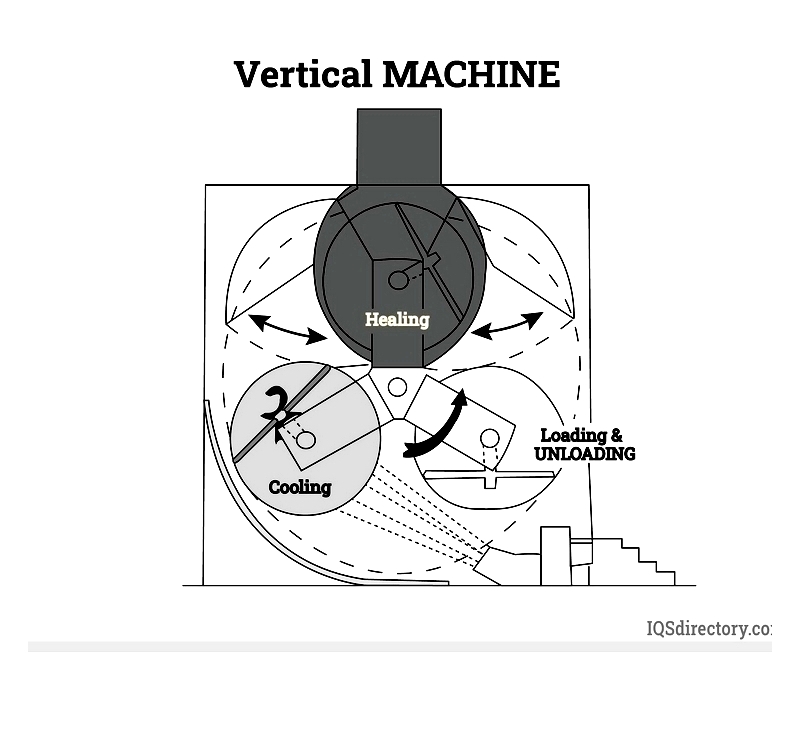 Vertical MACHINE

Healing

Cooling

Loading & UNLOADING

IQSdirectory.co